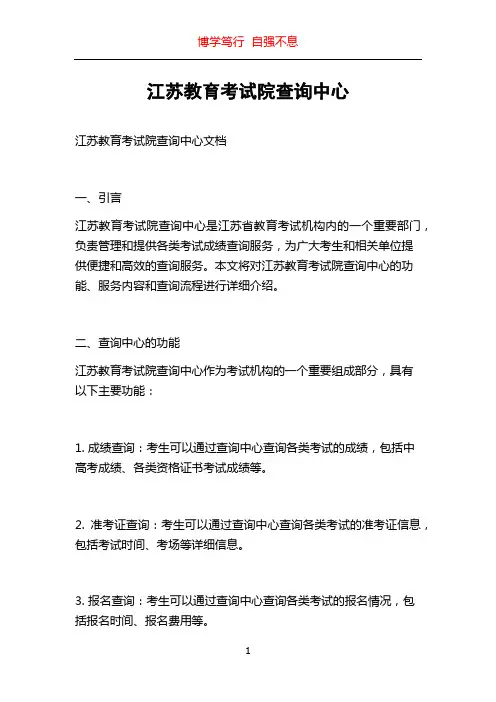 博学笃行 自强不息

江苏教育考试院查询中心

江苏教育考试院查询中心文档

一、引言

江苏教育考试院查询中心是江苏省教育考试机构内的一个重要部门，负责管理和提供各类考试成绩查询服务，为广大考生和相关单位提供便捷和高效的查询服务。本文将对江苏教育考试院查询中心的功能、服务内容和查询流程进行详细介绍。

二、查询中心的功能

江苏教育考试院查询中心作为考试机构的一个重要组成部分，具有以下主要功能：

1. 成绩查询：考生可以通过查询中心查询各类考试的成绩，包括中高考成绩、各类资格证书考试成绩等。

2. 准考证查询：考生可以通过查询中心查询各类考试的准考证信息，包括考试时间、考场等详细信息。

3. 报名查询：考生可以通过查询中心查询各类考试的报名情况，包括报名时间、报名费用等。

1